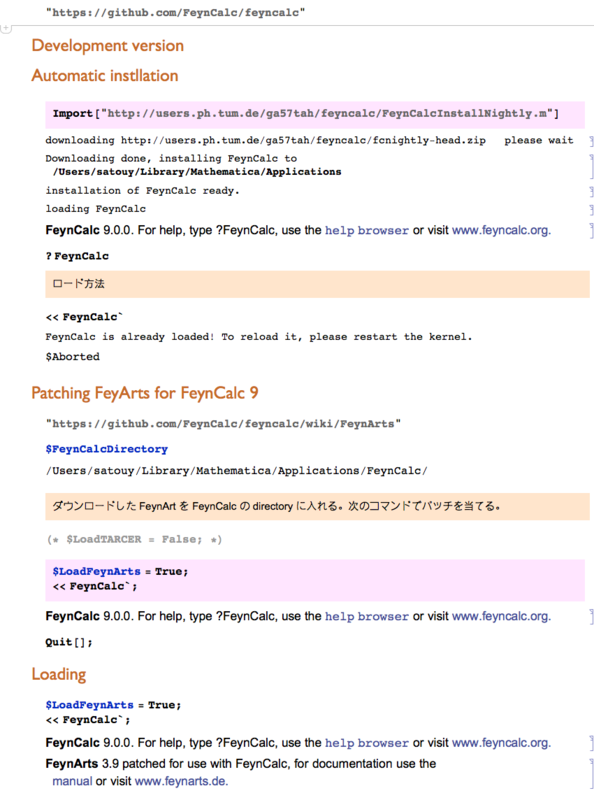 "https://github.com/FeynCalc/feyncalc"

Development version

Automatic instllation

Import["http://users.ph.tum.de/ga57tah/feyncalc/FeynCalcInstallNightly.m"]

downloading http://users.ph.tum.de/ga57tah/feyncalc/fcnightly-head.zip please wait

Downloading done, installing FeynCalc to /Users/satouy/Library/Mathematica/Applications

installation of FeynCalc ready.

loading FeynCalc

FeynCalc 9.0.0. For help, type ?FeynCalc, use the help browser or visit www.feyncalc.org.

? FeynCalc

ロード方法

<< FeynCalc`

FeynCalc is already loaded! To reload it, please restart the kernel.

$Aborted

Patching FeyArts for FeynCalc 9

"https://github.com/FeynCalc/feyncalc/wiki/FeynArts"

$FeynCalcDirectory

/Users/satouy/Library/Mathematica/Applications/FeynCalc/

ダウンロードした FeynArt を FeynCalc の directory に入れる。次のコマンドでパッチを当てる。

(* $LoadTARCER = False; *)

$LoadFeynArts = True;
<< FeynCalc`;

FeynCalc 9.0.0. For help, type ?FeynCalc, use the help browser or visit www.feyncalc.org.

Quit[];

Loading

$LoadFeynArts = True;
<< FeynCalc`;

FeynCalc 9.0.0. For help, type ?FeynCalc, use the help browser or visit www.feyncalc.org.

FeynArts 3.9 patched for use with FeynCalc, for documentation use the manual or visit www.feynarts.de.